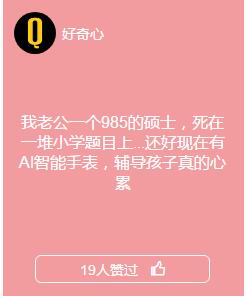 Q

好奇心

我老公一个985的硕士，死在一堆小学题目上...还好现在有AI智能手表，辅导孩子真的心累

19人赞过